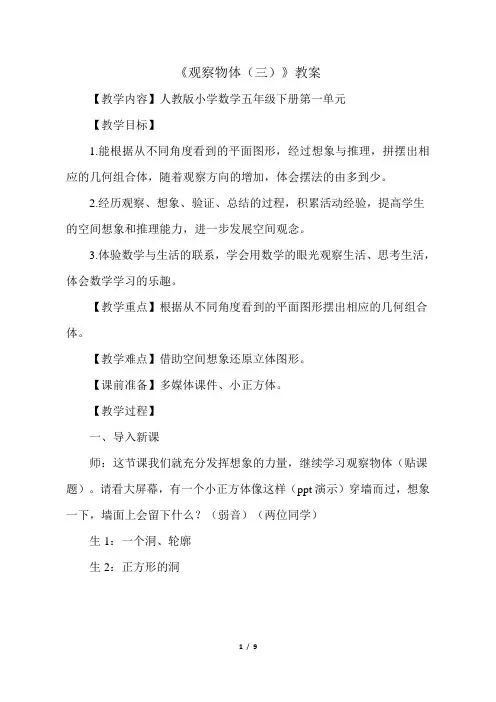 《观察物体（三）》教案

【教学内容】人教版小学数学五年级下册第一单元

【教学目标】

1.能根据从不同角度看到的平面图形，经过想象与推理，拼摆出相应的几何组合体，随着观察方向的增加，体会摆法的由多到少。

2.经历观察、想象、验证、总结的过程，积累活动经验，提高学生的空间想象和推理能力，进一步发展空间观念。

3.体验数学与生活的联系，学会用数学的眼光观察生活、思考生活，体会数学学习的乐趣。

【教学重点】根据从不同角度看到的平面图形摆出相应的几何组合体。

【教学难点】借助空间想象还原立体图形。

【课前准备】多媒体课件、小正方体。

【教学过程】

一、导入新课

师：这节课我们就充分发挥想象的力量，继续学习观察物体（贴课题）。请看大屏幕，有一个小正方体像这样（ppt 演示）穿墙而过，想象一下，墙面上会留下什么？（弱音）（两位同学）

生 1：一个洞、轮廓

生 2：正方形的洞

1 / 9